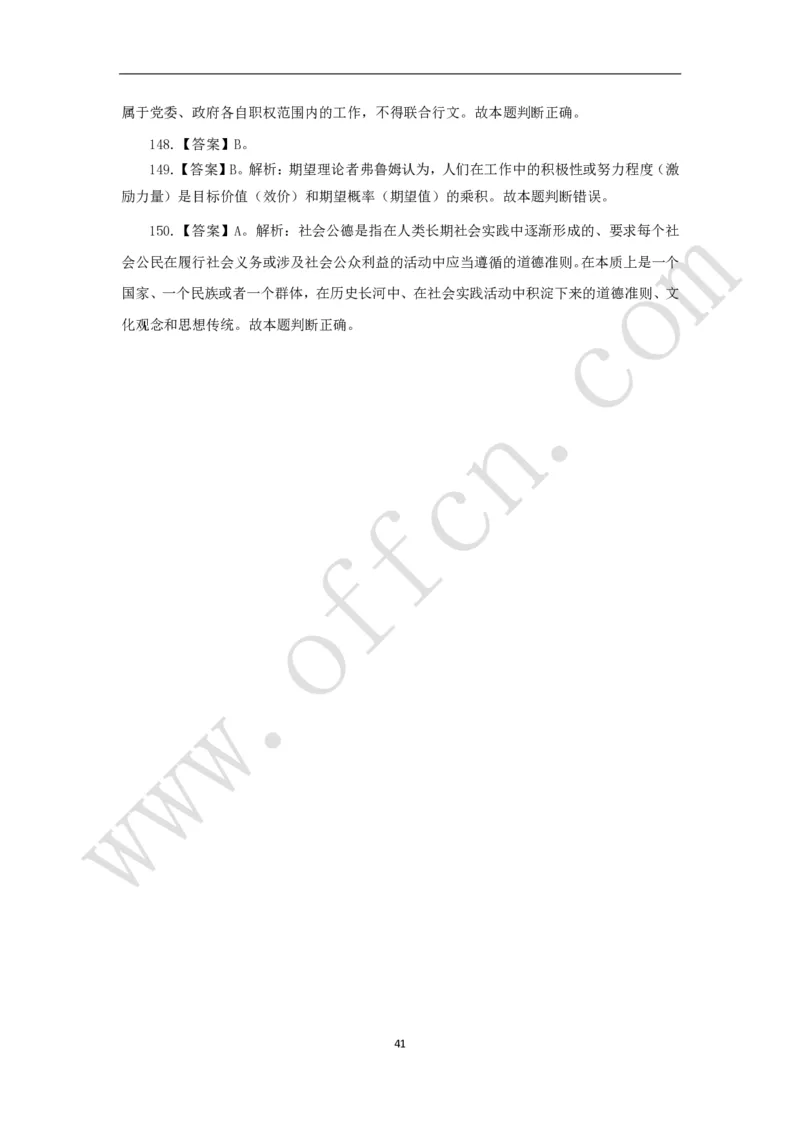 属于党委、政府各自职权范围内的工作，不得联合行文。故本题判断正确。

148.【答案】B。

149.【答案】B。解析：期望理论者弗鲁姆认为，人们在工作中的积极性或努力程度（激励力量）是目标价值（效价）和期望概率（期望值）的乘积。故本题判断错误。

150.【答案】A。解析：社会公德是指在人类长期社会实践中逐渐形成的、要求每个社会公民在履行社会义务或涉及社会公众利益的活动中应当遵循的道德准则。在本质上是一个国家、一个民族或者一个群体，在历史长河中、在社会实践活动中积淀下来的道德准则、文化观念和思想传统。故本题判断正确。

www.offcn.com

41